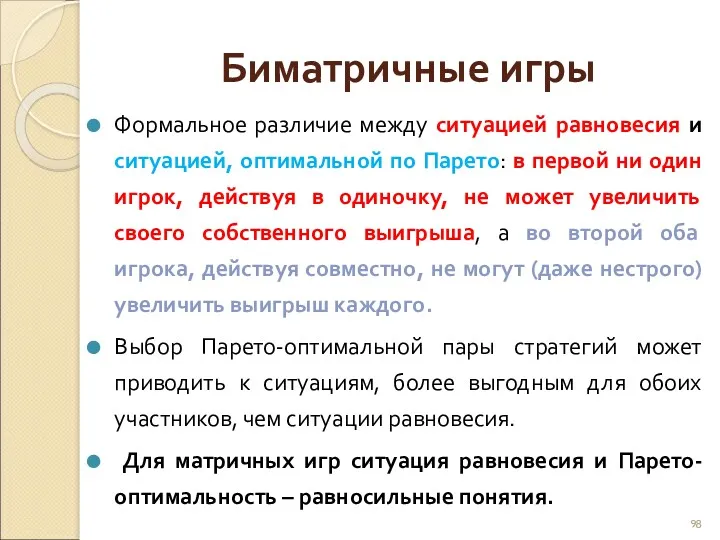 Биматричные игры

Формальное различие между ситуацией равновесия и ситуацией, оптимальной по Парето: в первой ни один игрок, действуя в одиночку, не может увеличить своего собственного выигрыша, а во второй оба игрока, действуя совместно, не могут (даже нестрого) увеличить выигрыш каждого.

Выбор Парето-оптимальной пары стратегий может приводить к ситуациям, более выгодным для обоих участников, чем ситуации равновесия.

Для матричных игр ситуация равновесия и Парето-оптимальность – равносильные понятия.

98